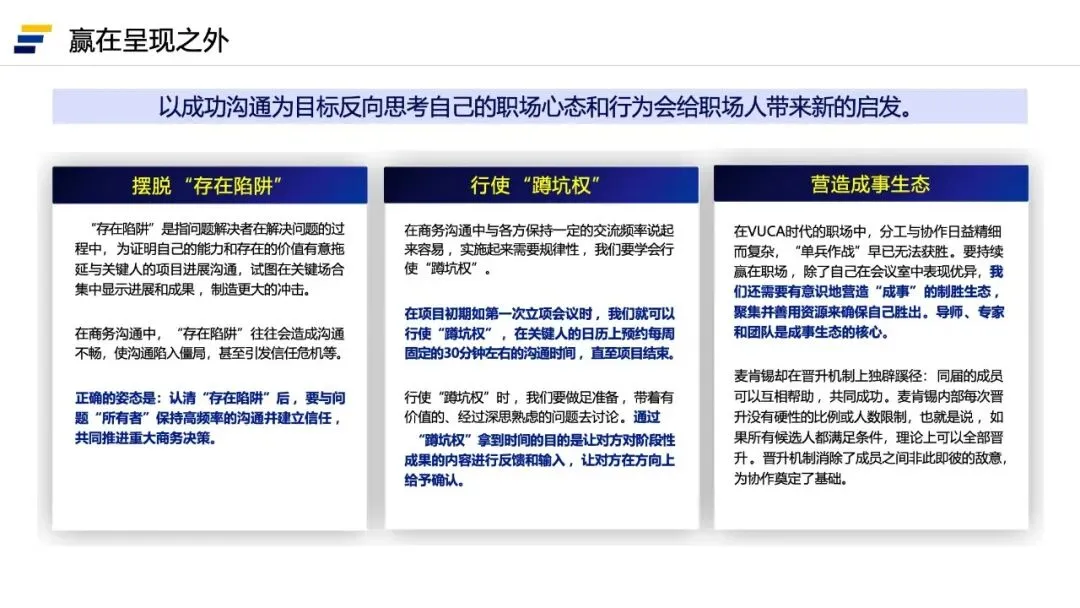 赢在呈现之外

以成功沟通为目标反向思考自己的职场心态和行为会给职场人带来新的启发。

摆脱“存在陷阱”

“存在陷阱”是指问题解决者在解决问题的过程中，为证明自己的能力和存在的价值有意拖延与关键人的项目进展沟通，试图在关键场合集中显示进展和成果，制造更大的冲击。

在商务沟通中，“存在陷阱”往往会造成沟通不畅，使沟通陷入僵局，甚至引发信任危机等。

正确的姿态是：认清“存在陷阱”后，要与问题“所有者”保持高频率的沟通并建立信任，共同推进重大商务决策。

行使“蹲坑权”

在商务沟通中与各方保持一定的交流频率说起来容易，实施起来需要规律性，我们要学会行使“蹲坑权”。

在项目初期如第一次立项会议时，我们就可以行使“蹲坑权”，在关键人的日历上预约每周固定的30分钟左右的沟通时间，直至项目结束。

行使“蹲坑权”时，我们要做足准备，带着有价值的、经过深思熟虑的问题去讨论。通过“蹲坑权”拿到时间的目的是让对方对阶段性成果的内容进行反馈和输入，让对方在方向上给予确认。

营造成事生态

在VUCA时代的职场中，分工与协作日益精细而复杂，“单兵作战”早已无法获胜。要持续赢在职场，除了自己在会议室中表现优异，我们还需要有意识地营造“成事”的制胜生态，聚集并善用资源来确保自己胜出。导师、专家和团队是成事生态的核心。

麦肯锡却在晋升机制上独辟蹊径：同届的成员可以互相帮助，共同成功。麦肯锡内部每次晋升没有硬性的比例或人数限制，也就是说，如果所有候选人都满足条件，理论上可以全部晋升。晋升机制消除了成员之间非此即彼的敌意，为协作奠定了基础。